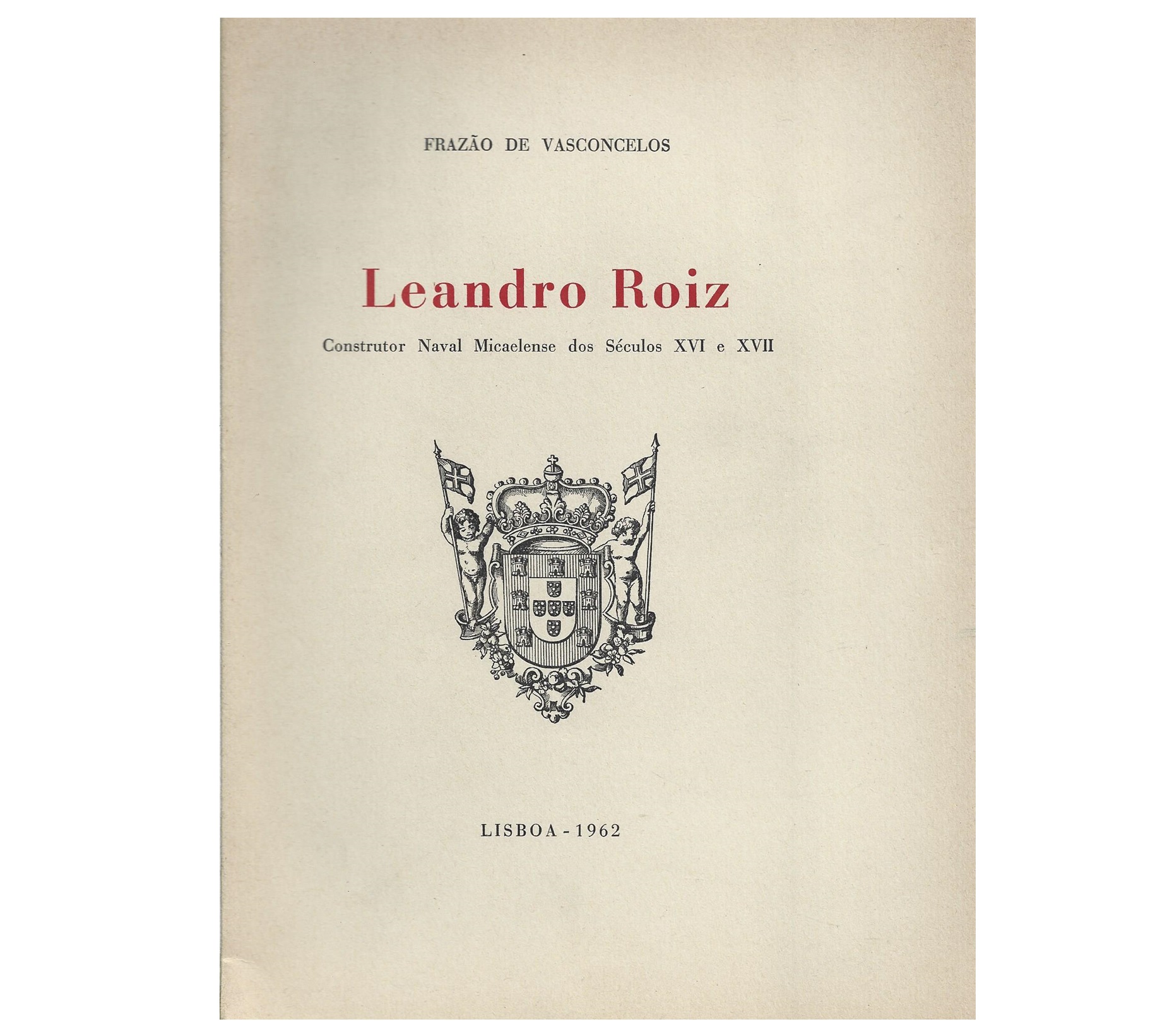 FRAZÃO DE VASCONCELOS

Leandro Roiz

Construtor Naval Micaelense dos Séculos XVI e XVII

LISBOA - 1962